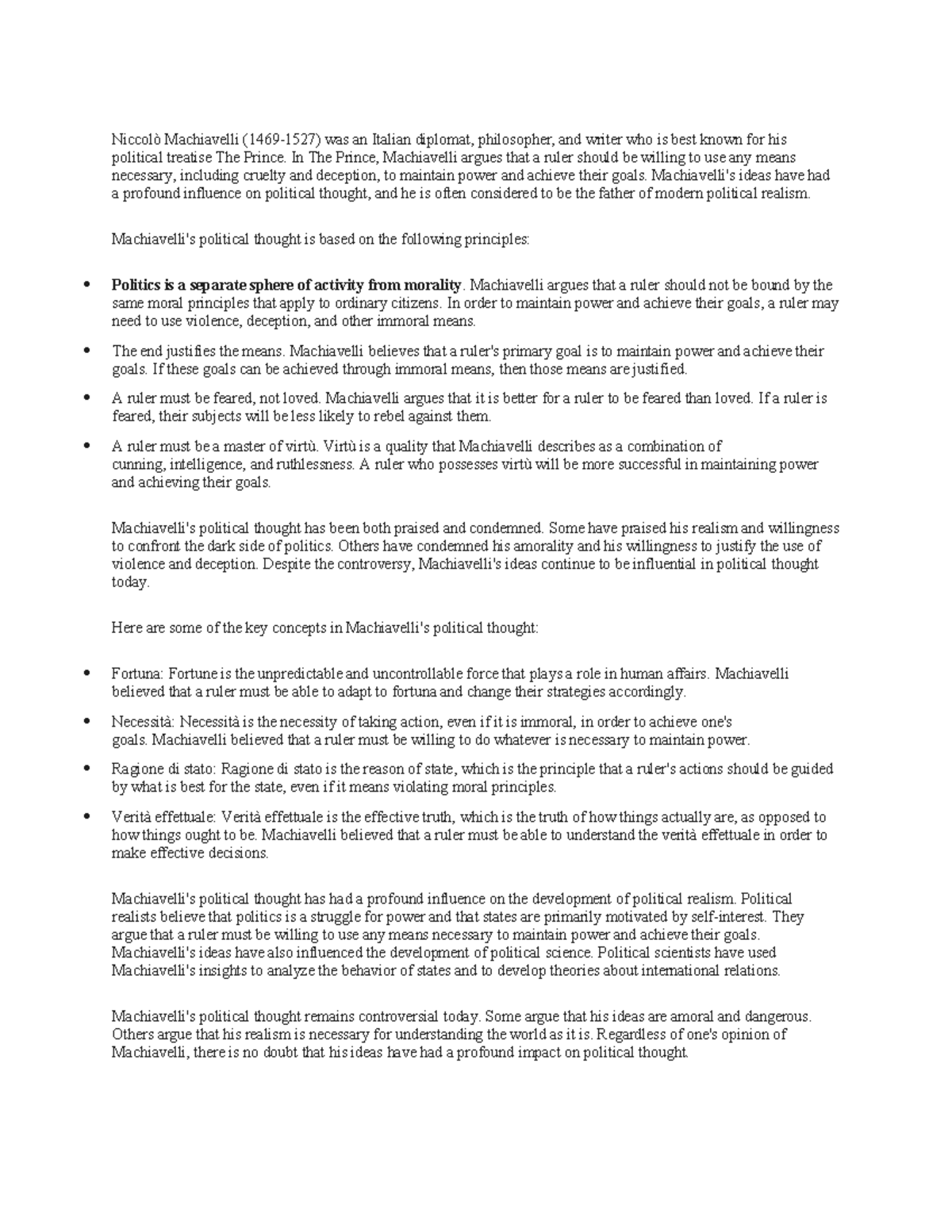 Niccolò Machiavelli (1469-1527) was an Italian diplomat, philosopher, and writer who is best known for his political treatise The Prince. In The Prince, Machiavelli argues that a ruler should be willing to use any means necessary, including cruelty and deception, to maintain power and achieve their goals. Machiavelli's ideas have had a profound influence on political thought, and he is often considered to be the father of modern political realism.

Machiavelli's political thought is based on the following principles:

• Politics is a separate sphere of activity from morality. Machiavelli argues that a ruler should not be bound by the same moral principles that apply to ordinary citizens. In order to maintain power and achieve their goals, a ruler may need to use violence, deception, and other immoral means.
• The end justifies the means. Machiavelli believes that a ruler's primary goal is to maintain power and achieve their goals. If these goals can be achieved through immoral means, then those means are justified.
• A ruler must be feared, not loved. Machiavelli argues that it is better for a ruler to be feared than loved. If a ruler is feared, their subjects will be less likely to rebel against them.
• A ruler must be a master of virtù. Virtù is a quality that Machiavelli describes as a combination of cunning, intelligence, and ruthlessness. A ruler who possesses virtù will be more successful in maintaining power and achieving their goals.

Machiavelli's political thought has been both praised and condemned. Some have praised his realism and willingness to confront the dark side of politics. Others have condemned his amorality and his willingness to justify the use of violence and deception. Despite the controversy, Machiavelli's ideas continue to be influential in political thought today.

Here are some of the key concepts in Machiavelli's political thought:

• Fortuna: Fortune is the unpredictable and uncontrollable force that plays a role in human affairs. Machiavelli believed that a ruler must be able to adapt to fortuna and change their strategies accordingly.
• Necessità: Necessità is the necessity of taking action, even if it is immoral, in order to achieve one's goals. Machiavelli believed that a ruler must be willing to do whatever is necessary to maintain power.
• Ragione di stato: Ragione di stato is the reason of state, which is the principle that a ruler's actions should be guided by what is best for the state, even if it means violating moral principles.
• Verità effettuale: Verità effettuale is the effective truth, which is the truth of how things actually are, as opposed to how things ought to be. Machiavelli believed that a ruler must be able to understand the verità effettuale in order to make effective decisions.

Machiavelli's political thought has had a profound influence on the development of political realism. Political realists believe that politics is a struggle for power and that states are primarily motivated by self-interest. They argue that a ruler must be willing to use any means necessary to maintain power and achieve their goals. Machiavelli's ideas have also influenced the development of political science. Political scientists have used Machiavelli's insights to analyze the behavior of states and to develop theories about international relations.

Machiavelli's political thought remains controversial today. Some argue that his ideas are amoral and dangerous. Others argue that his realism is necessary for understanding the world as it is. Regardless of one's opinion of Machiavelli, there is no doubt that his ideas have had a profound impact on political thought.